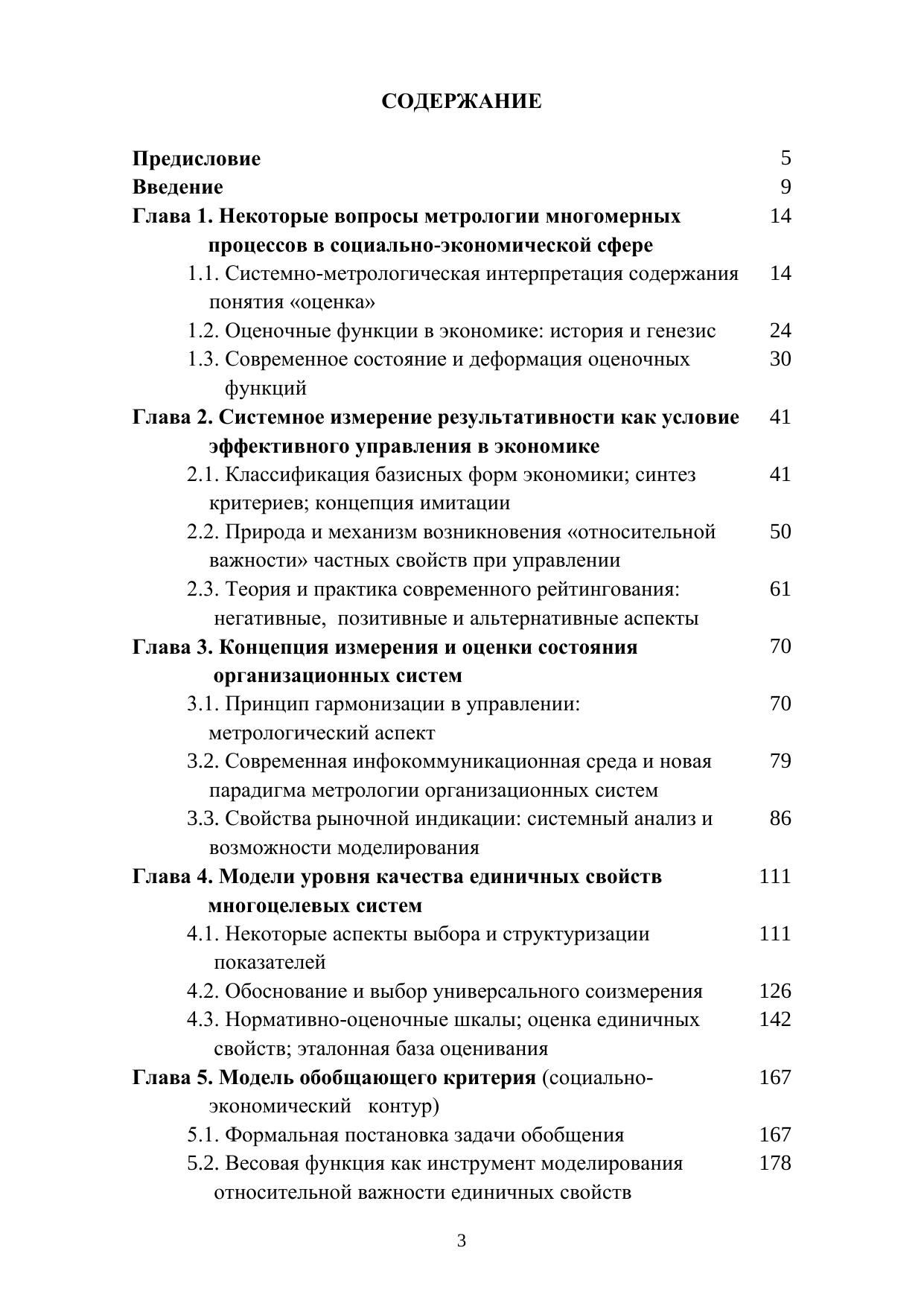 СОДЕРЖАНИЕ

| | |
|---|---|
| Предисловие | 5 |
| Введение | 9 |
| Глава 1. Некоторые вопросы метрологии многомерных процессов в социально-экономической сфере | 14 |
| 1.1. Системно-метрологическая интерпретация содержания понятия «оценка» | 14 |
| 1.2. Оценочные функции в экономике: история и генезис | 24 |
| 1.3. Современное состояние и деформация оценочных функций | 30 |
| Глава 2. Системное измерение результативности как условие эффективного управления в экономике | 41 |
| 2.1. Классификация базисных форм экономики; синтез критериев; концепция имитации | 41 |
| 2.2. Природа и механизм возникновения «относительной важности» частных свойств при управлении | 50 |
| 2.3. Теория и практика современного рейтингования: негативные, позитивные и альтернативные аспекты | 61 |
| Глава 3. Концепция измерения и оценки состояния организационных систем | 70 |
| 3.1. Принцип гармонизации в управлении: метрологический аспект | 70 |
| 3.2. Современная инфокоммуникационная среда и новая парадигма метрологии организационных систем | 79 |
| 3.3. Свойства рыночной индикации: системный анализ и возможности моделирования | 86 |
| Глава 4. Модели уровня качества единичных свойств многоцелевых систем | 111 |
| 4.1. Некоторые аспекты выбора и структуризации показателей | 111 |
| 4.2. Обоснование и выбор универсального соизмерения | 126 |
| 4.3. Нормативно-оценочные шкалы; оценка единичных свойств; эталонная база оценивания | 142 |
| Глава 5. Модель обобщающего критерия (социально-экономический контур) | 167 |
| 5.1. Формальная постановка задачи обобщения | 167 |
| 5.2. Весовая функция как инструмент моделирования относительной важности единичных свойств | 178 |

3